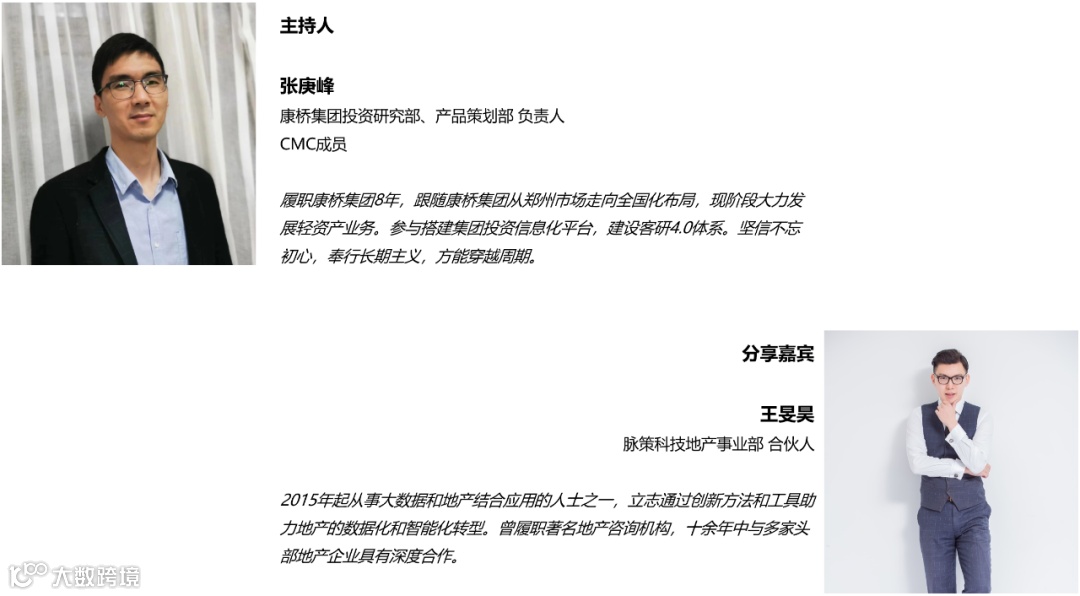 主持人

张庚峰
康桥集团投资研究部、产品策划部 负责人
CMC成员

履职康桥集团8年，跟随康桥集团从郑州市场走向全国化布局，现阶段大力发展轻资产业务。参与搭建集团投资信息化平台，建设客研4.0体系。坚信不忘初心，奉行长期主义，方能穿越周期。

分享嘉宾

王旻昊
脉策科技地产事业部 合伙人

2015年起从事大数据和地产结合应用的人士之一，立志通过创新方法和工具助力地产的数据化和智能化转型。曾履职著名地产咨询机构，十余年中与多家头部地产企业具有深度合作。

大数跨境